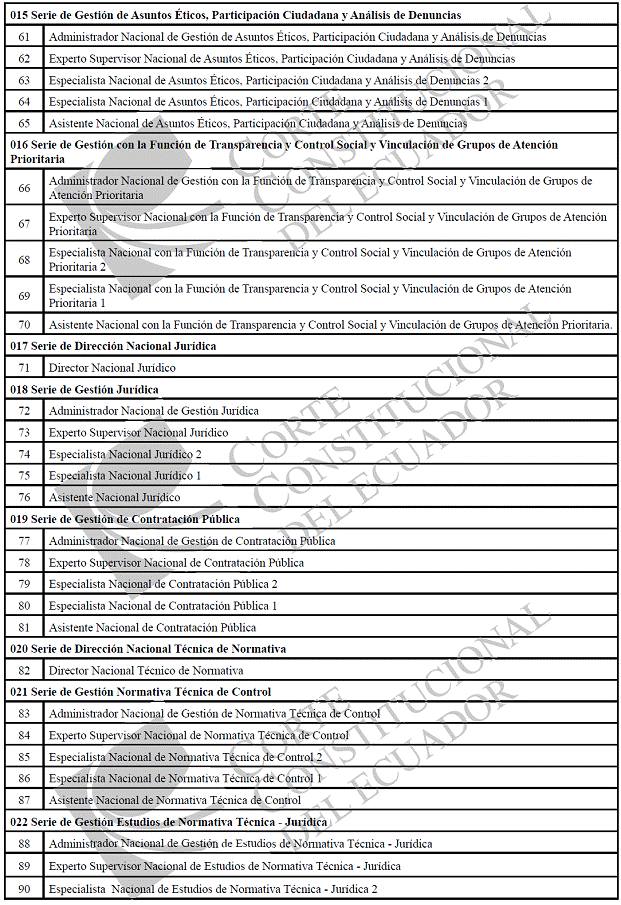 | 015 Serie de Gestión de Asuntos Éticos, Participación Ciudadana y Análisis de Denuncias | |
|---|---|
| 61 | Administrador Nacional de Gestión de Asuntos Éticos, Participación Ciudadana y Análisis de Denuncias |
| 62 | Experto Supervisor Nacional de Asuntos Éticos, Participación Ciudadana y Análisis de Denuncias |
| 63 | Especialista Nacional de Asuntos Éticos, Participación Ciudadana y Análisis de Denuncias 2 |
| 64 | Especialista Nacional de Asuntos Éticos, Participación Ciudadana y Análisis de Denuncias 1 |
| 65 | Asistente Nacional de Asuntos Éticos, Participación Ciudadana y Análisis de Denuncias |
| 016 Serie de Gestión con la Función de Transparencia y Control Social y Vinculación de Grupos de Atención Prioritaria | |
| 66 | Administrador Nacional de Gestión con la Función de Transparencia y Control Social y Vinculación de Grupos de Atención Prioritaria |
| 67 | Experto Supervisor Nacional con la Función de Transparencia y Control Social y Vinculación de Grupos de Atención Prioritaria |
| 68 | Especialista Nacional con la Función de Transparencia y Control Social y Vinculación de Grupos de Atención Prioritaria 2 |
| 69 | Especialista Nacional con la Función de Transparencia y Control Social y Vinculación de Grupos de Atención Prioritaria 1 |
| 70 | Asistente Nacional con la Función de Transparencia y Control Social y Vinculación de Grupos de Atención Prioritaria. |
| 017 Serie de Dirección Nacional Jurídica | |
| 71 | Director Nacional Jurídico |
| 018 Serie de Gestión Jurídica | |
| 72 | Administrador Nacional de Gestión Jurídica |
| 73 | Experto Supervisor Nacional Jurídico |
| 74 | Especialista Nacional Jurídico 2 |
| 75 | Especialista Nacional Jurídico 1 |
| 76 | Asistente Nacional Jurídico |
| 019 Serie de Gestión de Contratación Pública | |
| 77 | Administrador Nacional de Gestión de Contratación Pública |
| 78 | Experto Supervisor Nacional de Contratación Pública |
| 79 | Especialista Nacional de Contratación Pública 2 |
| 80 | Especialista Nacional de Contratación Pública 1 |
| 81 | Asistente Nacional de Contratación Pública |
| 020 Serie de Dirección Nacional Técnica de Normativa | |
| 82 | Director Nacional Técnico de Normativa |
| 021 Serie de Gestión Normativa Técnica de Control | |
| 83 | Administrador Nacional de Gestión de Normativa Técnica de Control |
| 84 | Experto Supervisor Nacional de Normativa Técnica de Control |
| 85 | Especialista Nacional de Normativa Técnica de Control 2 |
| 86 | Especialista Nacional de Normativa Técnica de Control 1 |
| 87 | Asistente Nacional de Normativa Técnica de Control |
| 022 Serie de Gestión Estudios de Normativa Técnica - Jurídica | |
| 88 | Administrador Nacional de Gestión de Estudios de Normativa Técnica - Jurídica |
| 89 | Experto Supervisor Nacional de Estudios de Normativa Técnica - Jurídica |
| 90 | Especialista Nacional de Estudios de Normativa Técnica - Jurídica 2 |

CORTE CONSTITUCIONAL DEL ECUADOR
CORTE CONSTITUCIONAL DEL ECUADOR
CORTE CONSTITUCIONAL DEL ECUADOR